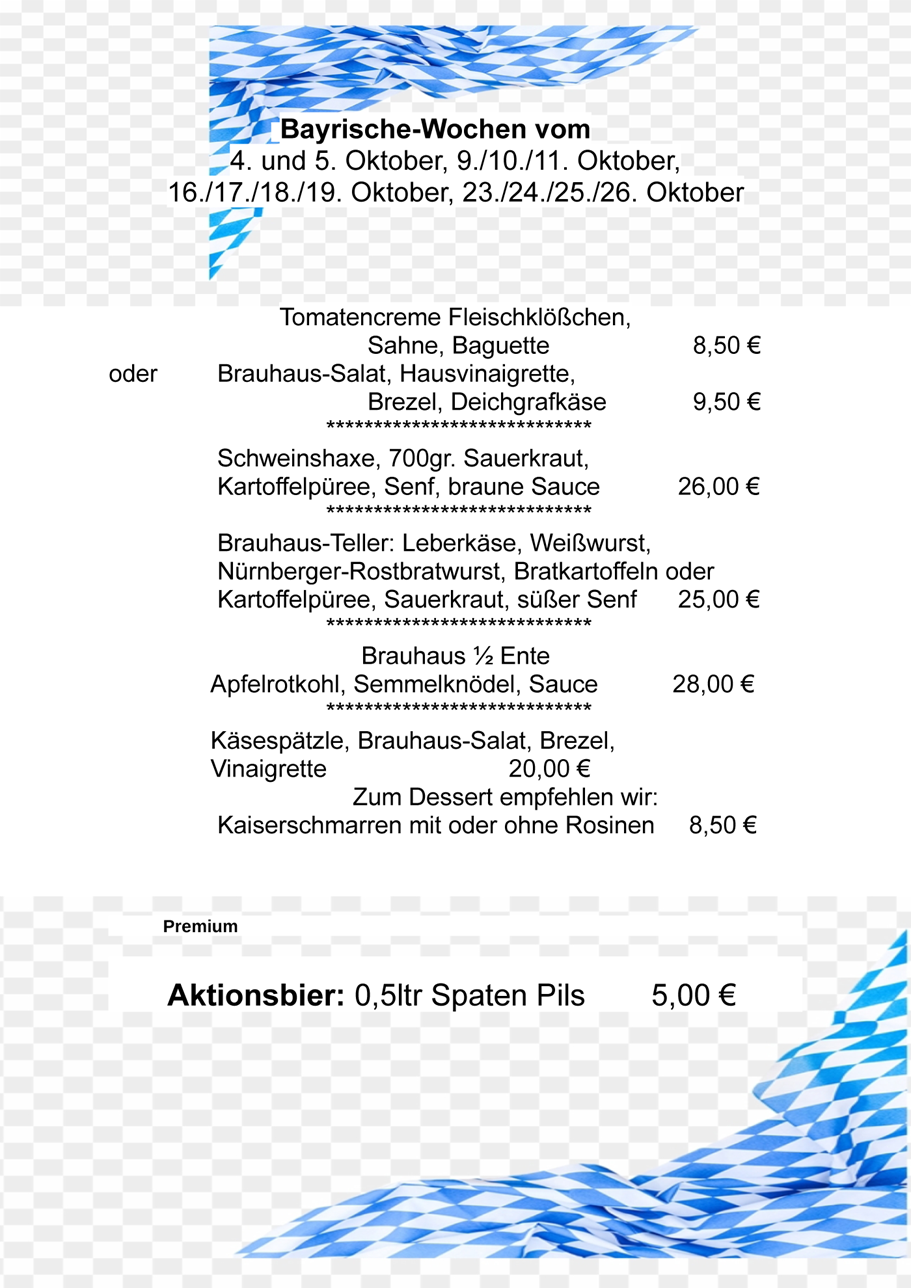 Bayrische-Wochen vom
4. und 5. Oktober, 9./10./11. Oktober,
16./17./18./19. Oktober, 23./24./25./26. Oktober

Tomatencreme Fleischklößchen,
Sahne, Baguette 8,50 €
oder Brauhaus-Salat, Hausvinaigrette,
Brezel, Deichgrafkäse 9,50 €
****************************

Schweinshaxe, 700gr. Sauerkraut,
Kartoffelpüree, Senf, braune Sauce 26,00 €
****************************

Brauhaus-Teller: Leberkäse, Weißwurst,
Nürnberger-Rostbratwurst, Bratkartoffeln oder
Kartoffelpüree, Sauerkraut, süßer Senf 25,00 €
****************************

Brauhaus ½ Ente
Apfelrotkohl, Semmelknödel, Sauce 28,00 €
****************************

Käsespätzle, Brauhaus-Salat, Brezel,
Vinaigrette 20,00 €
Zum Dessert empfehlen wir:
Kaiserschmarren mit oder ohne Rosinen 8,50 €

Premium

Aktionsbier: 0,5ltr Spaten Pils 5,00 €